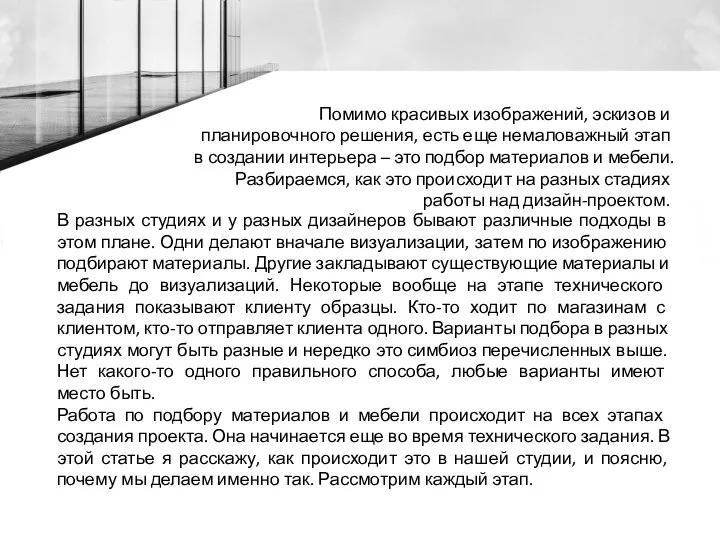 Помимо красивых изображений, эскизов и планировочного решения, есть еще немаловажный этап в создании интерьера – это подбор материалов и мебели. Разбираемся, как это происходит на разных стадиях работы над дизайн-проектом.

В разных студиях и у разных дизайнеров бывают различные подходы в этом плане. Одни делают вначале визуализации, затем по изображению подбирают материалы. Другие закладывают существующие материалы и мебель до визуализаций. Некоторые вообще на этапе технического задания показывают клиенту образцы. Кто-то ходит по магазинам с клиентом, кто-то отправляет клиента одного. Варианты подбора в разных студиях могут быть разные и нередко это симбиоз перечисленных выше. Нет какого-то одного правильного способа, любые варианты имеют место быть.

Работа по подбору материалов и мебели происходит на всех этапах создания проекта. Она начинается еще во время технического задания. В этой статье я расскажу, как происходит это в нашей студии, и поясню, почему мы делаем именно так. Рассмотрим каждый этап.